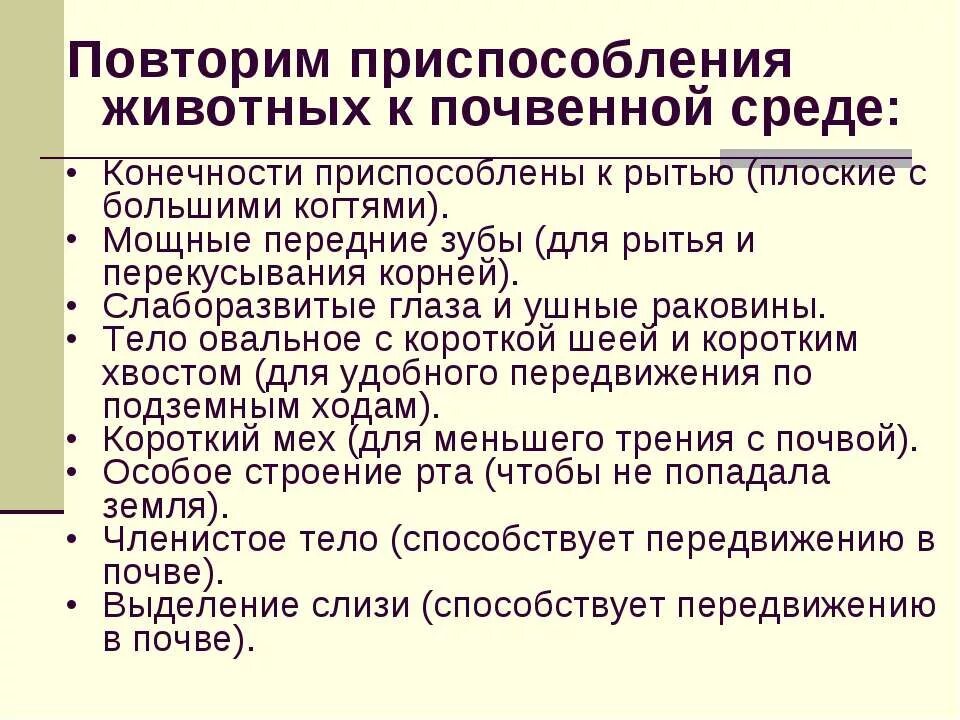 Повторим приспособления животных к почвенной среде:

• Конечности приспособлены к рытью (плоские с большими когтями).
• Мощные передние зубы (для рытья и перекусывания корней).
• Слаборазвитые глаза и ушные раковины.
• Тело овальное с короткой шеей и коротким хвостом (для удобного передвижения по подземным ходам).
• Короткий мех (для меньшего трения с почвой).
• Особое строение рта (чтобы не попадала земля).
• Членистое тело (способствует передвижению в почве).
• Выделение слизи (способствует передвижению в почве).